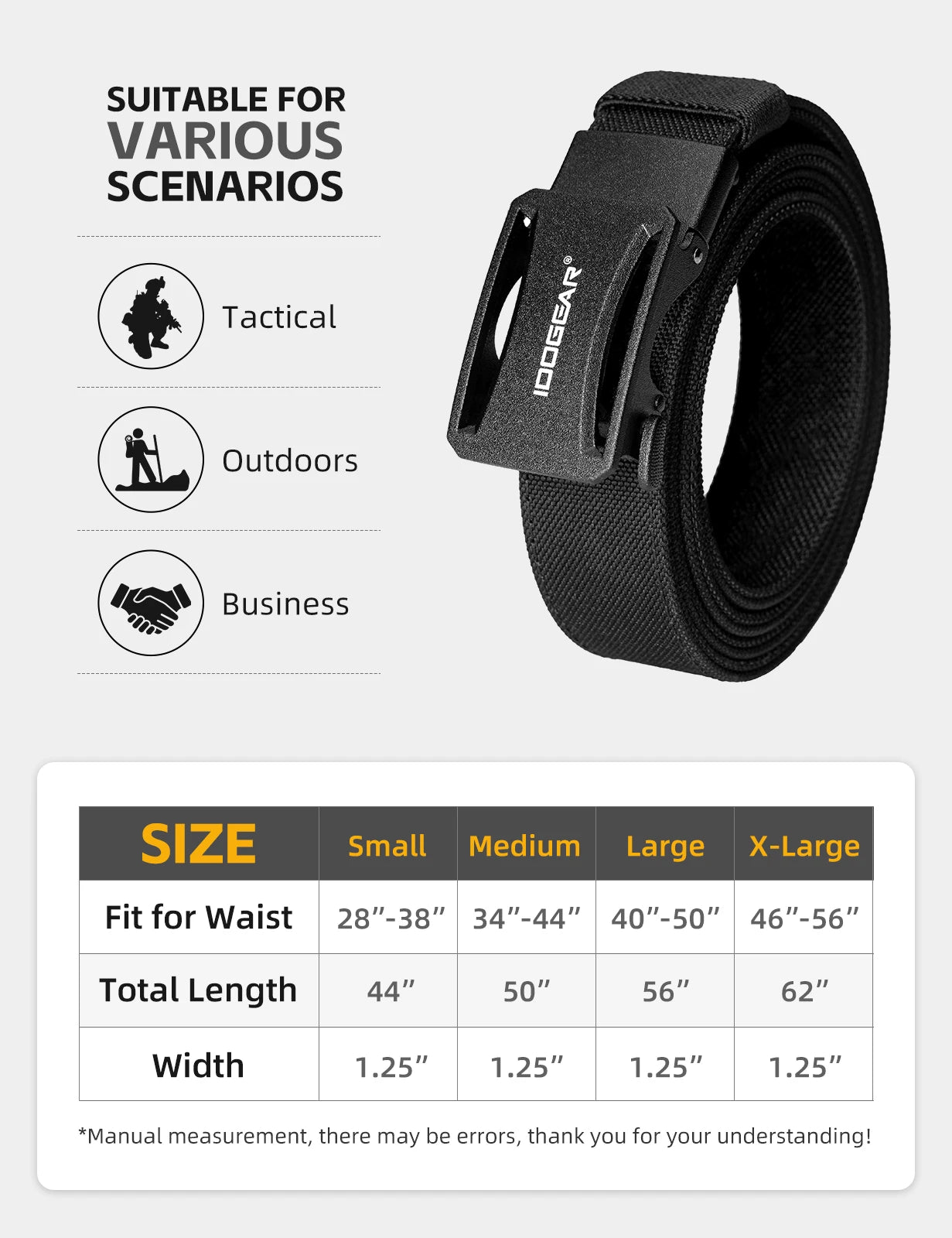 SUITABLE FOR
VARIOUS
SCENARIOS

Tactical

Outdoors

Business

IDOGEAR®

| SIZE | Small | Medium | Large | X-Large |
|---|---|---|---|---|
| Fit for Waist | 28"-38" | 34"-44" | 40"-50" | 46"-56" |
| Total Length | 44" | 50" | 56" | 62" |
| Width | 1.25" | 1.25" | 1.25" | 1.25" |

*Manual measurement, there may be errors, thank you for your understanding!